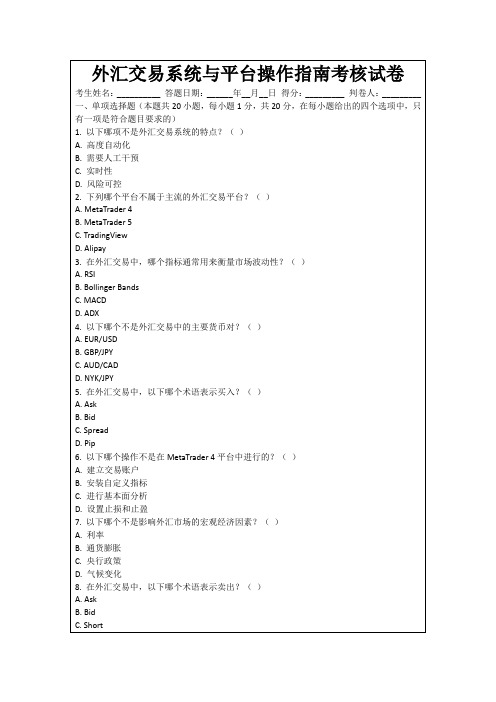 外汇交易系统与平台操作指南考核试卷

考生姓名：________ 答题日期：______年__月__日 得分：________ 判卷人：________

一、单项选择题（本题共 20 小题，每小题 1 分，共 20 分，在每小题给出的四个选项中，只有一项是符合题目要求的）

1. 以下哪项不是外汇交易系统的特点？（ ）
A. 高度自动化
B. 需要人工干预
C. 实时性
D. 风险可控

2. 下列哪个平台不属于主流的外汇交易平台？（ ）
A. MetaTrader 4
B. MetaTrader 5
C. TradingView
D. Alipay

3. 在外汇交易中，哪个指标通常用来衡量市场波动性？（ ）
A. RSI
B. Bollinger Bands
C. MACD
D. ADX

4. 以下哪个不是外汇交易中的主要货币对？（ ）
A. EUR/USD
B. GBP/JPY
C. AUD/CAD
D. NYK/JPY

5. 在外汇交易中，以下哪个术语表示买入？（ ）
A. Ask
B. Bid
C. Spread
D. Pip

6. 以下哪个操作不是在 MetaTrader 4 平台中进行的？（ ）
A. 建立交易账户
B. 安装自定义指标
C. 进行基本面分析
D. 设置止损和止盈

7. 以下哪个不是影响外汇市场的宏观经济因素？（ ）
A. 利率
B. 通货膨胀
C. 央行政策
D. 气候变化

8. 在外汇交易中，以下哪个术语表示卖出？（ ）
A. Ask
B. Bid
C. Short